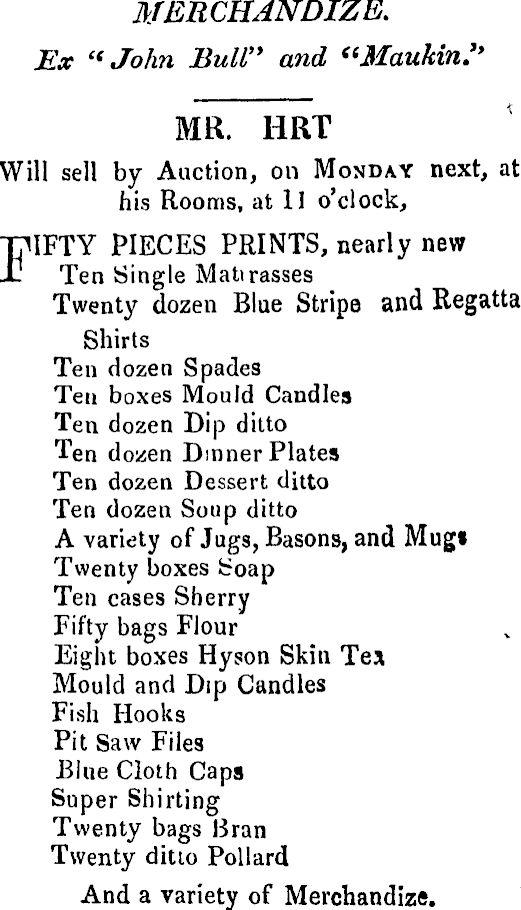 MERCHANDIZE.

Ex "John Bull" and "Maukin."

MR. HRT

Will sell by Auction, on MONDAY next, at his Rooms, at 11 o'clock,

FIFTY PIECES PRINTS, nearly new
Ten Single Matrasses
Twenty dozen Blue Stripe and Regatta Shirts
Ten dozen Spades
Ten boxes Mould Candles
Ten dozen Dip ditto
Ten dozen Dinner Plates
Ten dozen Dessert ditto
Ten dozen Soup ditto
A variety of Jugs, Basons, and Mugs
Twenty boxes Soap
Ten cases Sherry
Fifty bags Flour
Eight boxes Hyson Skin Tea
Mould and Dip Candles
Fish Hooks
Pit Saw Files
Blue Cloth Caps
Super Shirting
Twenty bags Bran
Twenty ditto Pollard

And a variety of Merchandize.